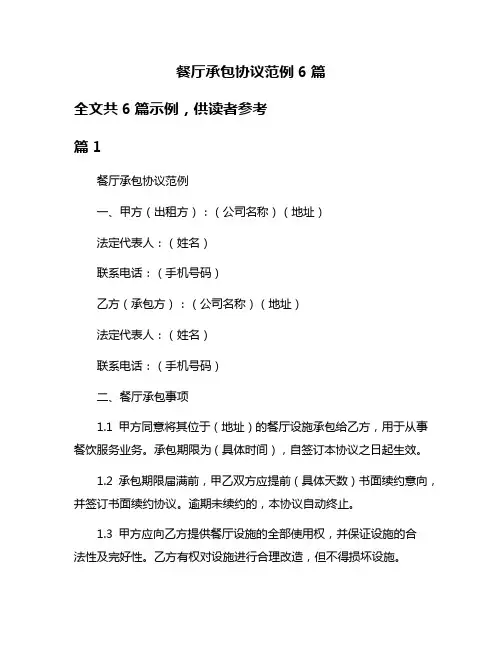 餐厅承包协议范例 6 篇

全文共 6 篇示例，供读者参考

篇 1

餐厅承包协议范例

一、甲方（出租方）：（公司名称）（地址）

法定代表人：（姓名）

联系电话：（手机号码）

乙方（承包方）：（公司名称）（地址）

法定代表人：（姓名）

联系电话：（手机号码）

二、餐厅承包事项

1.1 甲方同意将其位于（地址）的餐厅设施承包给乙方，用于从事餐饮服务业务。承包期限为（具体时间），自签订本协议之日起生效。

1.2 承包期限届满前，甲乙双方应提前（具体天数）书面续约意向，并签订书面续约协议。逾期未续约的，本协议自动终止。

1.3 甲方应向乙方提供餐厅设施的全部使用权，并保证设施的合法性及完好性。乙方有权对设施进行合理改造，但不得损坏设施。